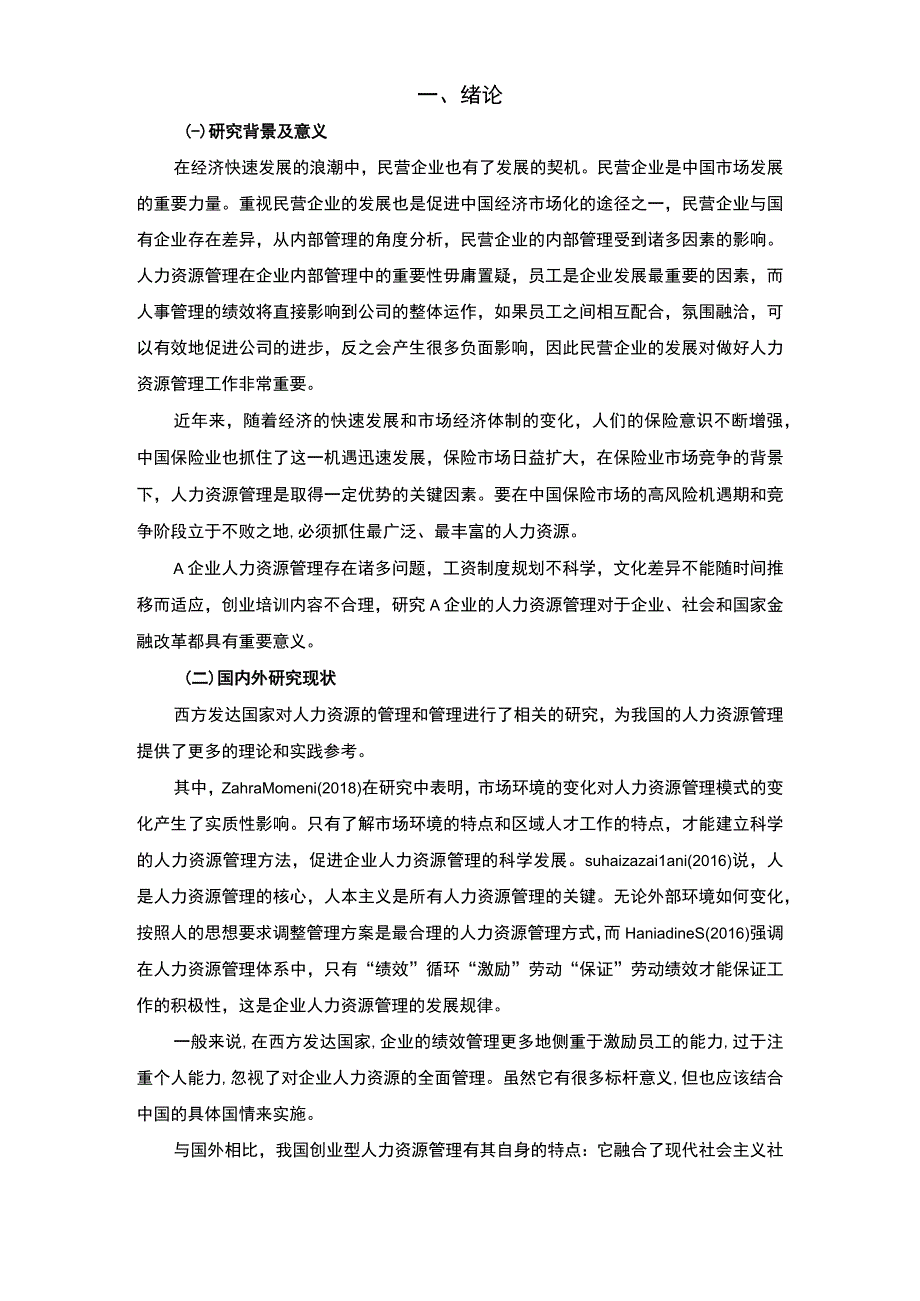 一、绪论

(一)研究背景及意义

在经济快速发展的浪潮中，民营企业也有了发展的契机。民营企业是中国市场发展的重要力量。重视民营企业的发展也是促进中国经济市场化的途径之一，民营企业与国有企业存在差异，从内部管理的角度分析，民营企业的内部管理受到诸多因素的影响。人力资源管理在企业内部管理中的重要性毋庸置疑，员工是企业发展最重要的因素，而人事管理的绩效将直接影响到公司的整体运作，如果员工之间相互配合，氛围融洽，可以有效地促进公司的进步，反之会产生很多负面影响，因此民营企业的发展对做好人力资源管理工作非常重要。

近年来，随着经济的快速发展和市场经济体制的变化，人们的保险意识不断增强，中国保险业也抓住了这一机遇迅速发展，保险市场日益扩大，在保险业市场竞争的背景下，人力资源管理是取得一定优势的关键因素。要在中国保险市场的高风险机遇期和竞争阶段立于不败之地,必须抓住最广泛、最丰富的人力资源。

A企业人力资源管理存在诸多问题，工资制度规划不科学，文化差异不能随时间推移而适应，创业培训内容不合理，研究A企业的人力资源管理对于企业、社会和国家金融改革都具有重要意义。

(二)国内外研究现状

西方发达国家对人力资源的管理和管理进行了相关的研究，为我国的人力资源管理提供了更多的理论和实践参考。

其中，ZahraMomeni(2018)在研究中表明，市场环境的变化对人力资源管理模式的变化产生了实质性影响。只有了解市场环境的特点和区域人才工作的特点，才能建立科学的人力资源管理方法，促进企业人力资源管理的科学发展。suhaizazai1ani(2016)说，人是人力资源管理的核心，人本主义是所有人力资源管理的关键。无论外部环境如何变化，按照人的思想要求调整管理方案是最合理的人力资源管理方式，而HaniadineS(2016)强调在人力资源管理体系中，只有“绩效”循环“激励”劳动“保证”劳动绩效才能保证工作的积极性，这是企业人力资源管理的发展规律。

一般来说,在西方发达国家,企业的绩效管理更多地侧重于激励员工的能力,过于注重个人能力,忽视了对企业人力资源的全面管理。虽然它有很多标杆意义,但也应该结合中国的具体国情来实施。

与国外相比，我国创业型人力资源管理有其自身的特点：它融合了现代社会主义社